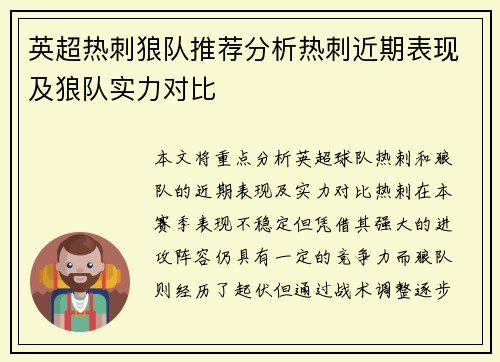 英超热刺狼队推荐分析热刺近期表现及狼队实力对比

本文将重点分析英超球队热刺和狼队的近期表现及实力对比热刺在本赛季表现不稳定但凭借其强大的进攻阵容仍具有一定的竞争力而狼队则经历了起伏但通过战术调整逐步